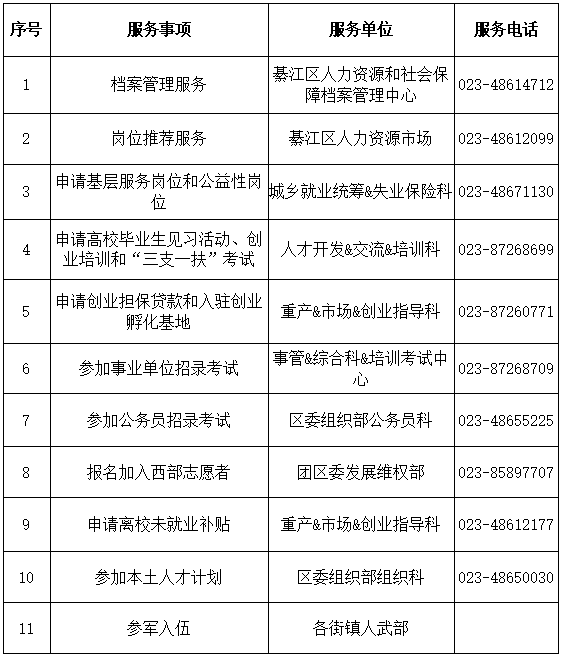 | 序号 | 服务事项 | 服务单位 | 服务电话 |
|---|---|---|---|
| 1 | 档案管理服务 | 綦江区人力资源和社会保障档案管理中心 | 023-48614712 |
| 2 | 岗位推荐服务 | 綦江区人力资源市场 | 023-48612099 |
| 3 | 申请基层服务岗位和公益性岗位 | 城乡就业统筹&失业保险科 | 023-48671130 |
| 4 | 申请高校毕业生见习活动、创业培训和“三支一扶”考试 | 人才开发&交流&培训科 | 023-87268699 |
| 5 | 申请创业担保贷款和入驻创业孵化基地 | 重产&市场&创业指导科 | 023-87260771 |
| 6 | 参加事业单位招录考试 | 事管&综合科&培训考试中心 | 023-87268709 |
| 7 | 参加公务员招录考试 | 区委组织部公务员科 | 023-48655225 |
| 8 | 报名加入西部志愿者 | 团区委发展维权部 | 023-85897707 |
| 9 | 申请离校未就业补贴 | 重产&市场&创业指导科 | 023-48612177 |
| 10 | 参加本土人才计划 | 区委组织部组织科 | 023-48650030 |
| 11 | 参军入伍 | 各街镇人武部 | |